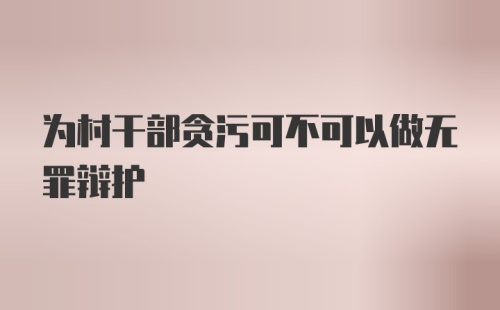 为村干部贪污可不可以做无罪辩护